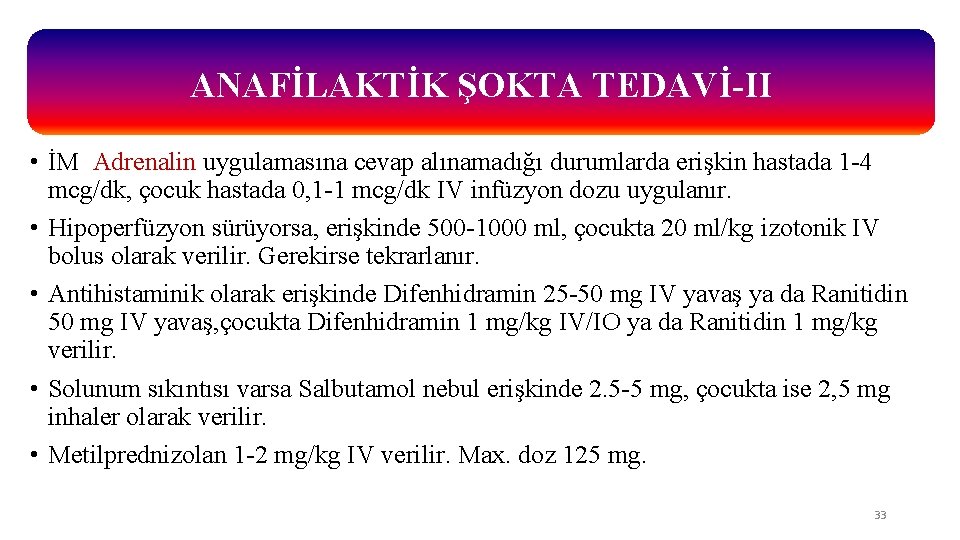 ANAFİLAKTİK ŞOKTA TEDAVİ-II

• İM Adrenalin uygulamasına cevap alınamadığı durumlarda erişkin hastada 1-4 mcg/dk, çocuk hastada 0,1-1 mcg/dk IV infüzyon dozu uygulanır.

• Hipoperfüzyon sürüyorsa, erişkinde 500-1000 ml, çocukta 20 ml/kg izotonik IV bolus olarak verilir. Gerekirse tekrarlanır.

• Antihistaminik olarak erişkinde Difenhidramin 25-50 mg IV yavaş ya da Ranitidin 50 mg IV yavaş,çocukta Difenhidramin 1 mg/kg IV/IO ya da Ranitidin 1 mg/kg verilir.

• Solunum sıkıntısı varsa Salbutamol nebul erişkinde 2.5-5 mg, çocukta ise 2,5 mg inhaler olarak verilir.

• Metilprednizolan 1-2 mg/kg IV verilir. Max. doz 125 mg.

33